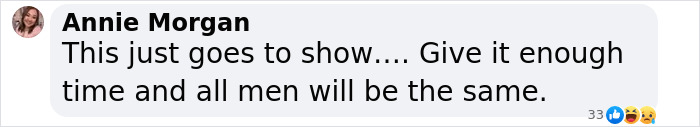 Annie Morgan
This just goes to show.... Give it enough time and all men will be the same.

33